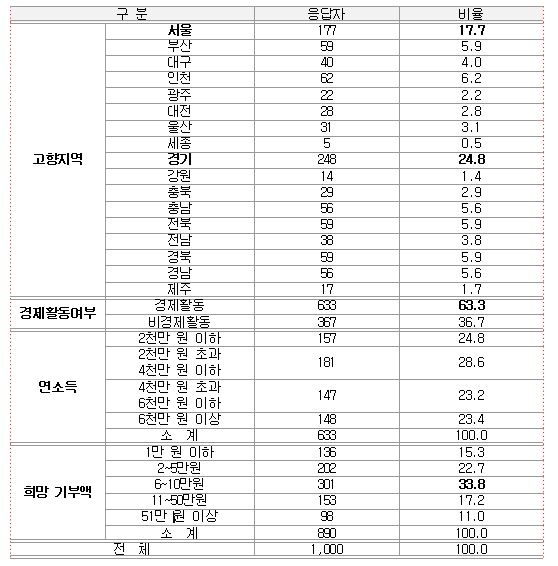 | 구 분 | | 응답자 | 비율 |
|---|---|---|---|
| 고향지역 | 서울 | 177 | 17.7 |
| | 부산 | 59 | 5.9 |
| | 대구 | 40 | 4.0 |
| | 인천 | 62 | 6.2 |
| | 광주 | 22 | 2.2 |
| | 대전 | 28 | 2.8 |
| | 울산 | 31 | 3.1 |
| | 세종 | 5 | 0.5 |
| | 경기 | 248 | 24.8 |
| | 강원 | 14 | 1.4 |
| | 충북 | 29 | 2.9 |
| | 충남 | 56 | 5.6 |
| | 전북 | 59 | 5.9 |
| | 전남 | 38 | 3.8 |
| | 경북 | 59 | 5.9 |
| | 경남 | 56 | 5.6 |
| | 제주 | 17 | 1.7 |
| 경제활동여부 | 경제활동 | 633 | 63.3 |
| | 비경제활동 | 367 | 36.7 |
| 연소득 | 2천만 원 이하 | 157 | 24.8 |
| | 2천만 원 초과 4천만 원 이하 | 181 | 28.6 |
| | 4천만 원 초과 6천만 원 이하 | 147 | 23.2 |
| | 6천만 원 이상 | 148 | 23.4 |
| | 소 계 | 633 | 100.0 |
| 희망 기부액 | 1만 원 이하 | 136 | 15.3 |
| | 2~5만원 | 202 | 22.7 |
| | 6~10만원 | 301 | 33.8 |
| | 11~50만원 | 153 | 17.2 |
| | 51만 원 이상 | 98 | 11.0 |
| | 소 계 | 890 | 100.0 |
| 전 체 | | 1,000 | 100.0 |